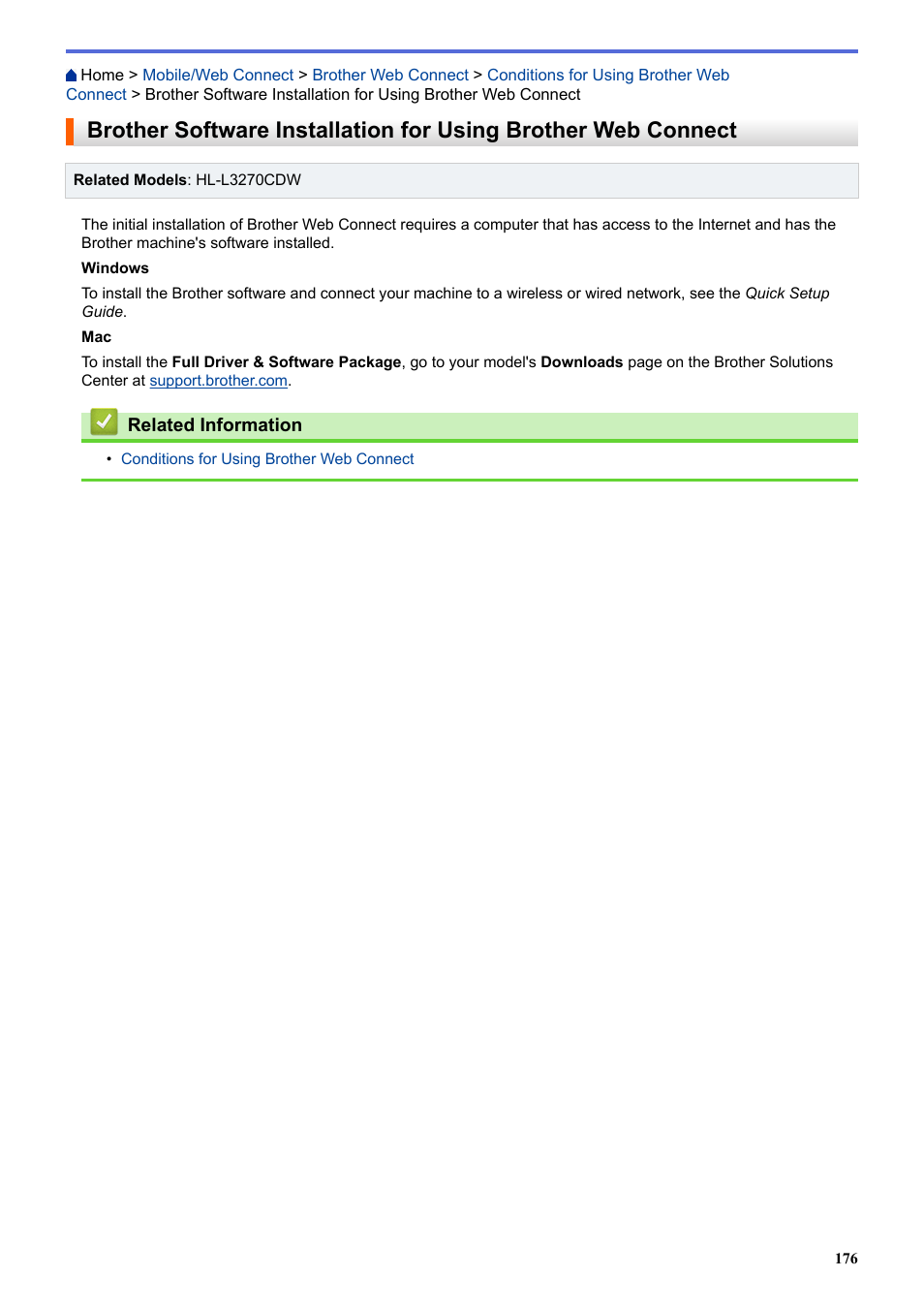 Home > Mobile/Web Connect > Brother Web Connect > Conditions for Using Brother Web Connect > Brother Software Installation for Using Brother Web Connect

Brother Software Installation for Using Brother Web Connect

Related Models: HL-L3270CDW

The initial installation of Brother Web Connect requires a computer that has access to the Internet and has the Brother machine's software installed.

Windows

To install the Brother software and connect your machine to a wireless or wired network, see the Quick Setup Guide.

Mac

To install the Full Driver & Software Package, go to your model's Downloads page on the Brother Solutions Center at support.brother.com.

Related Information

• Conditions for Using Brother Web Connect

176